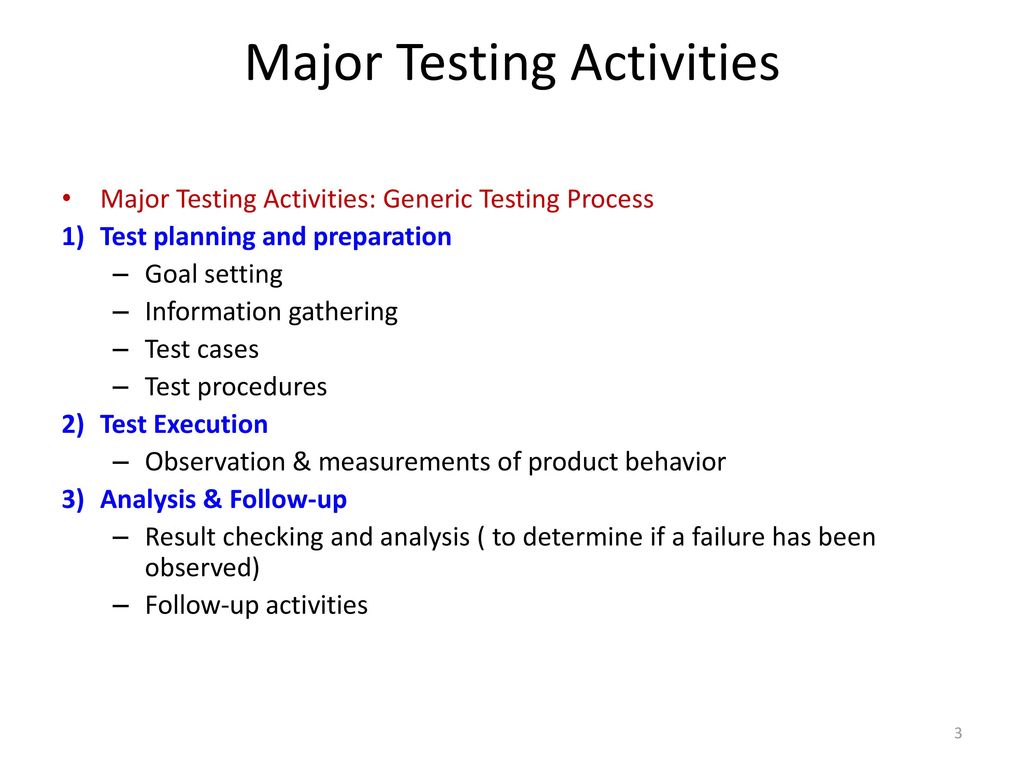 Major Testing Activities

• Major Testing Activities: Generic Testing Process
1) Test planning and preparation
– Goal setting
– Information gathering
– Test cases
– Test procedures
2) Test Execution
– Observation & measurements of product behavior
3) Analysis & Follow-up
– Result checking and analysis ( to determine if a failure has been observed)
– Follow-up activities

3